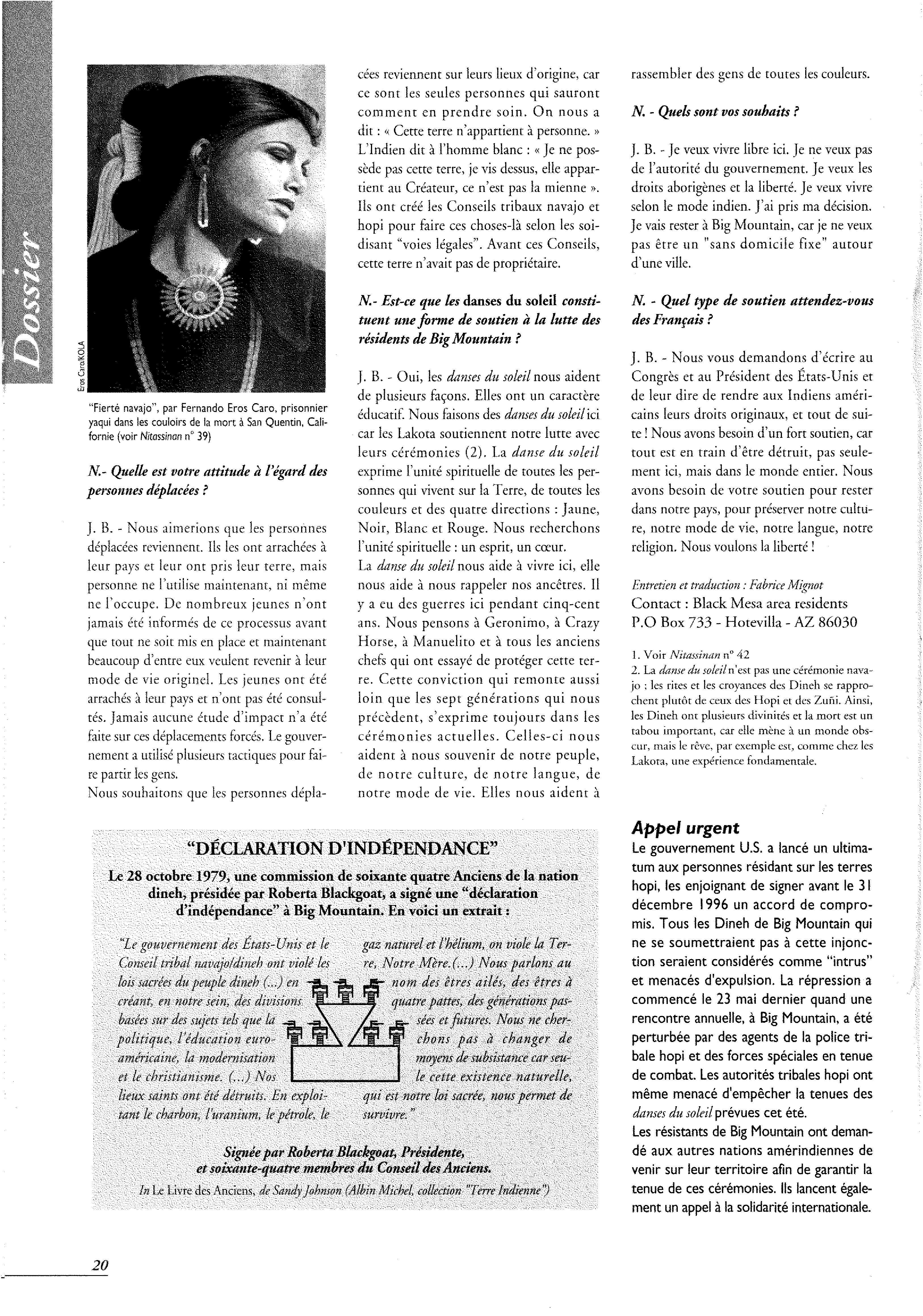 Dossier

Eros Caro/KOLA

"Fierté navajo", par Fernando Eros Caro, prisonnier yaqui dans les couloirs de la mort à San Quentin, Californie (voir Nitassinan n° 39)

N.- Quelle est votre attitude à l'égard des personnes déplacées ?

J. B. - Nous aimerions que les personnes déplacées reviennent. Ils les ont arrachées à leur pays et leur ont pris leur terre, mais personne ne l'utilise maintenant, ni même ne l'occupe. De nombreux jeunes n'ont jamais été informés de ce processus avant que tout ne soit mis en place et maintenant beaucoup d'entre eux veulent revenir à leur mode de vie originel. Les jeunes ont été arrachés à leur pays et n'ont pas été consultés. Jamais aucune étude d'impact n'a été faite sur ces déplacements forcés. Le gouvernement a utilisé plusieurs tactiques pour faire partir les gens.
Nous souhaitons que les personnes déplacées reviennent sur leurs lieux d'origine, car ce sont les seules personnes qui sauront comment en prendre soin. On nous a dit : « Cette terre n'appartient à personne. » L'Indien dit à l'homme blanc : « Je ne possède pas cette terre, je vis dessus, elle appartient au Créateur, ce n'est pas la mienne ». Ils ont créé les Conseils tribaux navajo et hopi pour faire ces choses-là selon les soi-disant "voies légales". Avant ces Conseils, cette terre n'avait pas de propriétaire.

N.- Est-ce que les danses du soleil constituent une forme de soutien à la lutte des résidents de Big Mountain ?

J. B. - Oui, les danses du soleil nous aident de plusieurs façons. Elles ont un caractère éducatif. Nous faisons des danses du soleil ici car les Lakota soutiennent notre lutte avec leurs cérémonies (2). La danse du soleil exprime l'unité spirituelle de toutes les personnes qui vivent sur la Terre, de toutes les couleurs et des quatre directions : Jaune, Noir, Blanc et Rouge. Nous recherchons l'unité spirituelle : un esprit, un cœur.
La danse du soleil nous aide à vivre ici, elle nous aide à nous rappeler nos ancêtres. Il y a eu des guerres ici pendant cinq-cent ans. Nous pensons à Geronimo, à Crazy Horse, à Manuelito et à tous les anciens chefs qui ont essayé de protéger cette terre. Cette conviction qui remonte aussi loin que les sept générations qui nous précèdent, s'exprime toujours dans les cérémonies actuelles. Celles-ci nous aident à nous souvenir de notre peuple, de notre culture, de notre langue, de notre mode de vie. Elles nous aident à rassembler des gens de toutes les couleurs.

N. - Quels sont vos souhaits ?

J. B. - Je veux vivre libre ici. Je ne veux pas de l'autorité du gouvernement. Je veux les droits aborigènes et la liberté. Je veux vivre selon le mode indien. J'ai pris ma décision. Je vais rester à Big Mountain, car je ne veux pas être un "sans domicile fixe" autour d'une ville.

N. - Quel type de soutien attendez-vous des Français ?

J. B. - Nous vous demandons d'écrire au Congrès et au Président des États-Unis et de leur dire de rendre aux Indiens américains leurs droits originaux, et tout de suite ! Nous avons besoin d'un fort soutien, car tout est en train d'être détruit, pas seulement ici, mais dans le monde entier. Nous avons besoin de votre soutien pour rester dans notre pays, pour préserver notre culture, notre mode de vie, notre langue, notre religion. Nous voulons la liberté !

Entretien et traduction : Fabrice Mignot
Contact : Black Mesa area residents
P.O Box 733 - Hotevilla - AZ 86030

1. Voir Nitassinan n° 42
2. La danse du soleil n'est pas une cérémonie navajo ; les rites et les croyances des Dineh se rapprochent plutôt de ceux des Hopi et des Zuñi. Ainsi, les Dineh ont plusieurs divinités et la mort est un tabou important, car elle mène à un monde obscur, mais le rêve, par exemple est, comme chez les Lakota, une expérience fondamentale.

"DÉCLARATION D'INDÉPENDANCE"
Le 28 octobre 1979, une commission de soixante quatre Anciens de la nation dineh, présidée par Roberta Blackgoat, a signé une "déclaration d'indépendance" à Big Mountain. En voici un extrait :

"Le gouvernement des États-Unis et le Conseil tribal navajo/dineh ont violé les lois sacrées du peuple dineh (...) en créant, en notre sein, des divisions basées sur des sujets tels que la politique, l'éducation euro-américaine, la modernisation et le christianisme. (...) Nos lieux saints ont été détruits. En exploitant le charbon, l'uranium, le pétrole, le gaz naturel et l'hélium, on viole la Terre, Notre Mère.(...) Nous parlons au nom des êtres ailés, des êtres à quatre pattes, des générations passées et futures. Nous ne cherchons pas à changer de moyens de subsistance car seule cette existence naturelle, qui est notre loi sacrée, nous permet de survivre."

Signée par Roberta Blackgoat, Présidente, et soixante-quatre membres du Conseil des Anciens.
In Le Livre des Anciens, de Sandy Johnson (Albin Michel, collection "Terre Indienne")

Appel urgent
Le gouvernement U.S. a lancé un ultimatum aux personnes résidant sur les terres hopi, les enjoignant de signer avant le 31 décembre 1996 un accord de compromis. Tous les Dineh de Big Mountain qui ne se soumettraient pas à cette injonction seraient considérés comme "intrus" et menacés d'expulsion. La répression a commencé le 23 mai dernier quand une rencontre annuelle, à Big Mountain, a été perturbée par des agents de la police tribale hopi et des forces spéciales en tenue de combat. Les autorités tribales hopi ont même menacé d'empêcher la tenues des danses du soleil prévues cet été.
Les résistants de Big Mountain ont demandé aux autres nations amérindiennes de venir sur leur territoire afin de garantir la tenue de ces cérémonies. Ils lancent également un appel à la solidarité internationale.

20